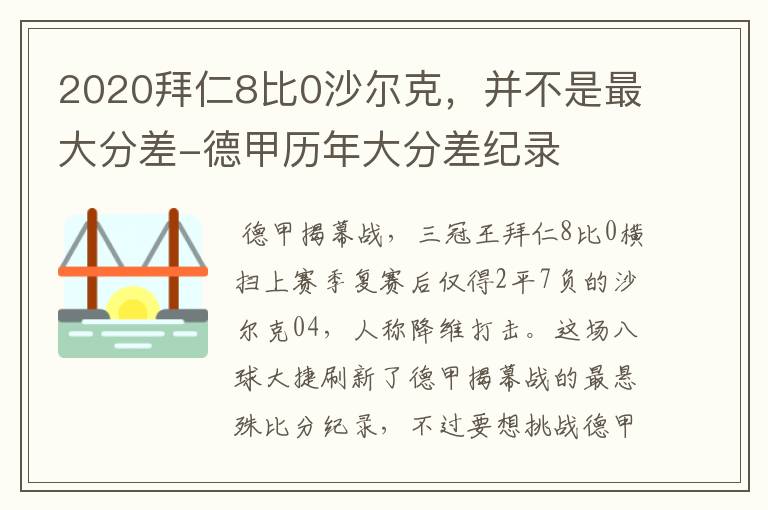 2020拜仁8比0沙尔克，并不是最大分差-德甲历年大分差纪录

德甲揭幕战，三冠王拜仁8比0横扫上赛季复赛后仅得2平7负的沙尔克04，人称降维打击。这场八球大捷刷新了德甲揭幕战的最悬殊比分纪录，不过要想挑战德甲